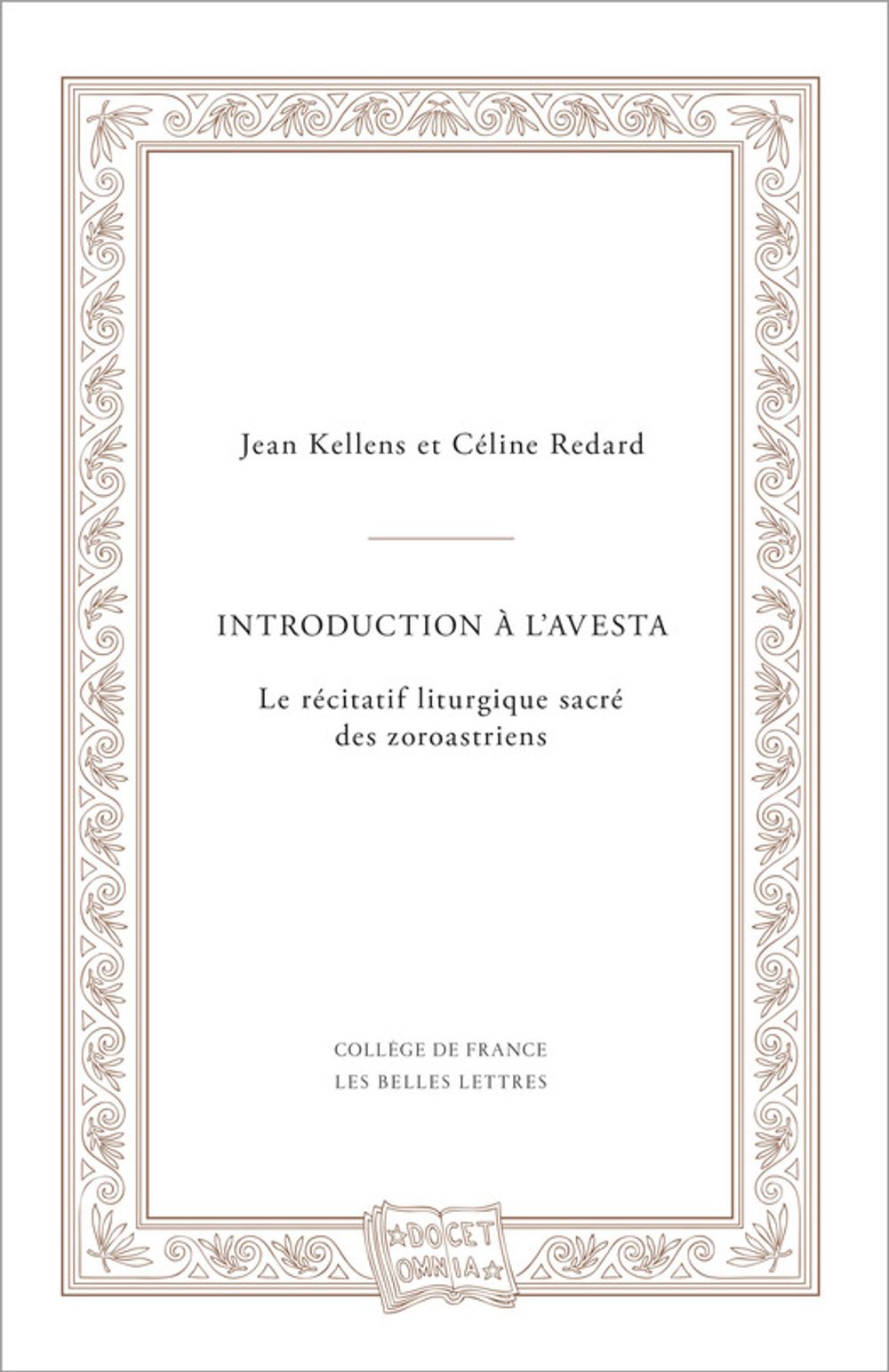 Jean Kellens et Céline Redard

INTRODUCTION À L'AVESTA

Le récitatif liturgique sacré des zoroastriens

COLLÈGE DE FRANCE
LES BELLES LETTRES

DOCET OMNIA